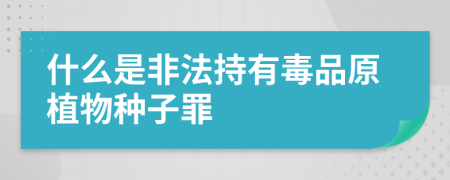 什么是非法持有毒品原植物种子罪